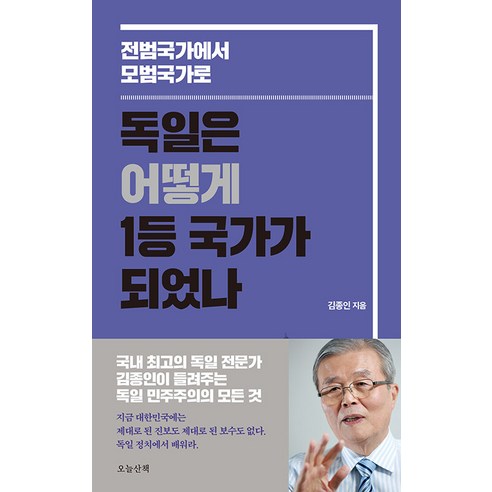 전범국가에서
모범국가로

독일은
어떻게
1등 국가가
되었나

김종인 지음

국내 최고의 독일 전문가
김종인이 들려주는
독일 민주주의의 모든 것

지금 대한민국에는
제대로 된 진보도 제대로 된 보수도 없다.
독일 정치에서 배워라.

오늘산책